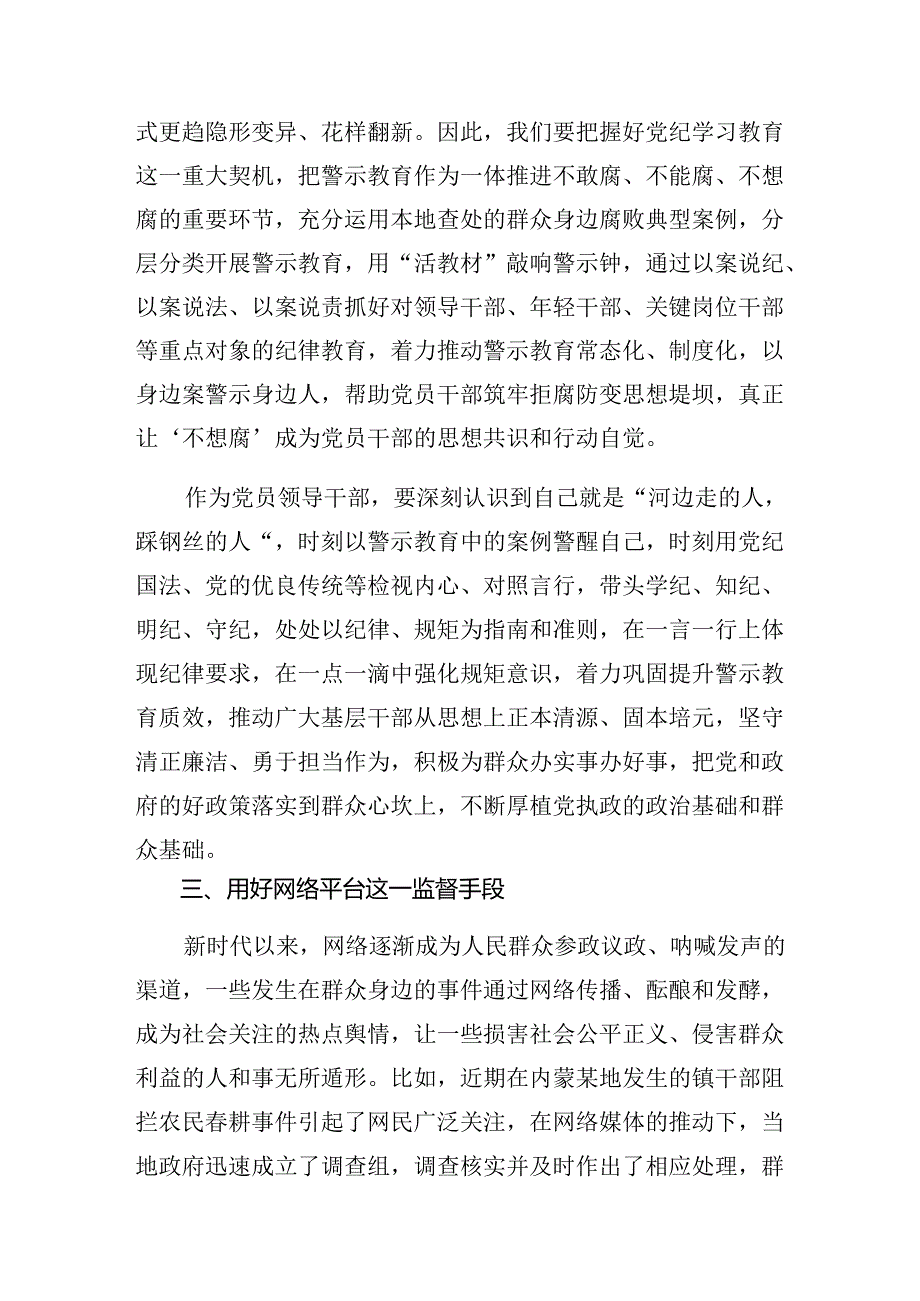 式更趋隐形变异、花样翻新。因此，我们要把握好党纪学习教育这一重大契机，把警示教育作为一体推进不敢腐、不能腐、不想腐的重要环节，充分运用本地查处的群众身边腐败典型案例，分层分类开展警示教育，用“活教材”敲响警示钟，通过以案说纪、以案说法、以案说责抓好对领导干部、年轻干部、关键岗位干部等重点对象的纪律教育，着力推动警示教育常态化、制度化，以身边案警示身边人，帮助党员干部筑牢拒腐防变思想堤坝，真正让‘不想腐’成为党员干部的思想共识和行动自觉。

作为党员领导干部，要深刻认识到自己就是“河边走的人，踩钢丝的人“，时刻以警示教育中的案例警醒自己，时刻用党纪国法、党的优良传统等检视内心、对照言行，带头学纪、知纪、明纪、守纪，处处以纪律、规矩为指南和准则，在一言一行上体现纪律要求，在一点一滴中强化规矩意识，着力巩固提升警示教育质效，推动广大基层干部从思想上正本清源、固本培元，坚守清正廉洁、勇于担当作为，积极为群众办实事办好事，把党和政府的好政策落实到群众心坎上，不断厚植党执政的政治基础和群众基础。

三、用好网络平台这一监督手段

新时代以来，网络逐渐成为人民群众参政议政、呐喊发声的渠道，一些发生在群众身边的事件通过网络传播、酝酿和发酵，成为社会关注的热点舆情，让一些损害社会公平正义、侵害群众利益的人和事无所遁形。比如，近期在内蒙某地发生的镇干部阻拦农民春耕事件引起了网民广泛关注，在网络媒体的推动下，当地政府迅速成立了调查组，调查核实并及时作出了相应处理，群